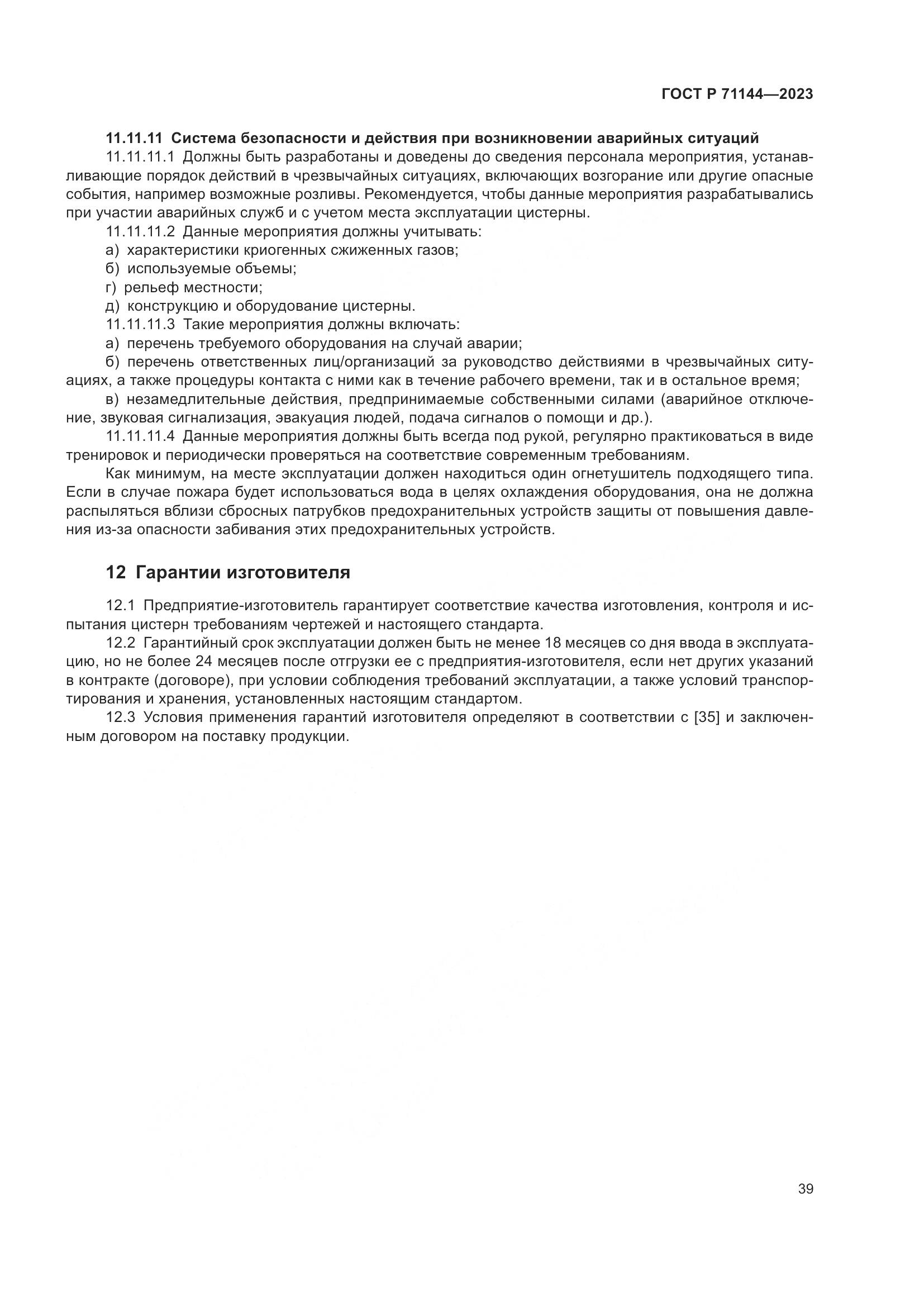 ГОСТ Р 71144—2023

11.11.11 Система безопасности и действия при возникновении аварийных ситуаций
11.11.11.1 Должны быть разработаны и доведены до сведения персонала мероприятия, устанавливающие порядок действий в чрезвычайных ситуациях, включающих возгорание или другие опасные события, например возможные розливы. Рекомендуется, чтобы данные мероприятия разрабатывались при участии аварийных служб и с учетом места эксплуатации цистерны.
11.11.11.2 Данные мероприятия должны учитывать:
а) характеристики криогенных сжиженных газов;
б) используемые объемы;
г) рельеф местности;
д) конструкцию и оборудование цистерны.
11.11.11.3 Такие мероприятия должны включать:
а) перечень требуемого оборудования на случай аварии;
б) перечень ответственных лиц/организаций за руководство действиями в чрезвычайных ситуациях, а также процедуры контакта с ними как в течение рабочего времени, так и в остальное время;
в) незамедлительные действия, предпринимаемые собственными силами (аварийное отключение, звуковая сигнализация, эвакуация людей, подача сигналов о помощи и др.).
11.11.11.4 Данные мероприятия должны быть всегда под рукой, регулярно практиковаться в виде тренировок и периодически проверяться на соответствие современным требованиям.
Как минимум, на месте эксплуатации должен находиться один огнетушитель подходящего типа. Если в случае пожара будет использоваться вода в целях охлаждения оборудования, она не должна распыляться вблизи сбросных патрубков предохранительных устройств защиты от повышения давления из-за опасности забивания этих предохранительных устройств.

12 Гарантии изготовителя

12.1 Предприятие-изготовитель гарантирует соответствие качества изготовления, контроля и испытания цистерн требованиям чертежей и настоящего стандарта.
12.2 Гарантийный срок эксплуатации должен быть не менее 18 месяцев со дня ввода в эксплуатацию, но не более 24 месяцев после отгрузки ее с предприятия-изготовителя, если нет других указаний в контракте (договоре), при условии соблюдения требований эксплуатации, а также условий транспортирования и хранения, установленных настоящим стандартом.
12.3 Условия применения гарантий изготовителя определяют в соответствии с [35] и заключенным договором на поставку продукции.

39